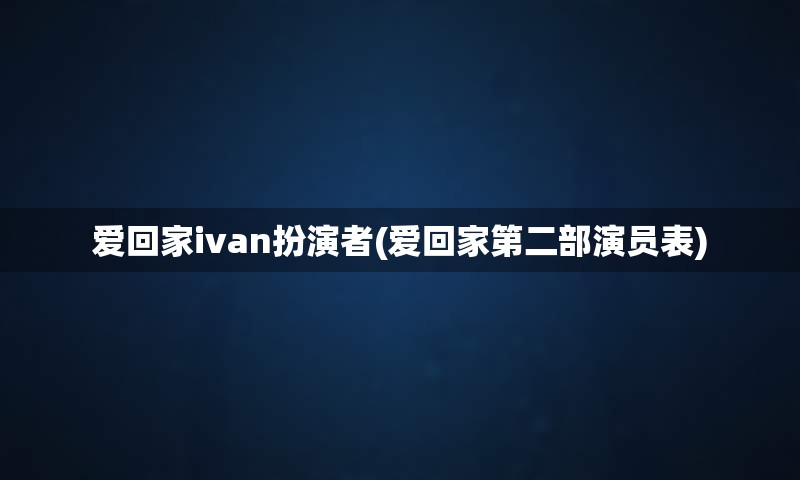 爱回家ivan扮演者(爱回家第二部演员表)